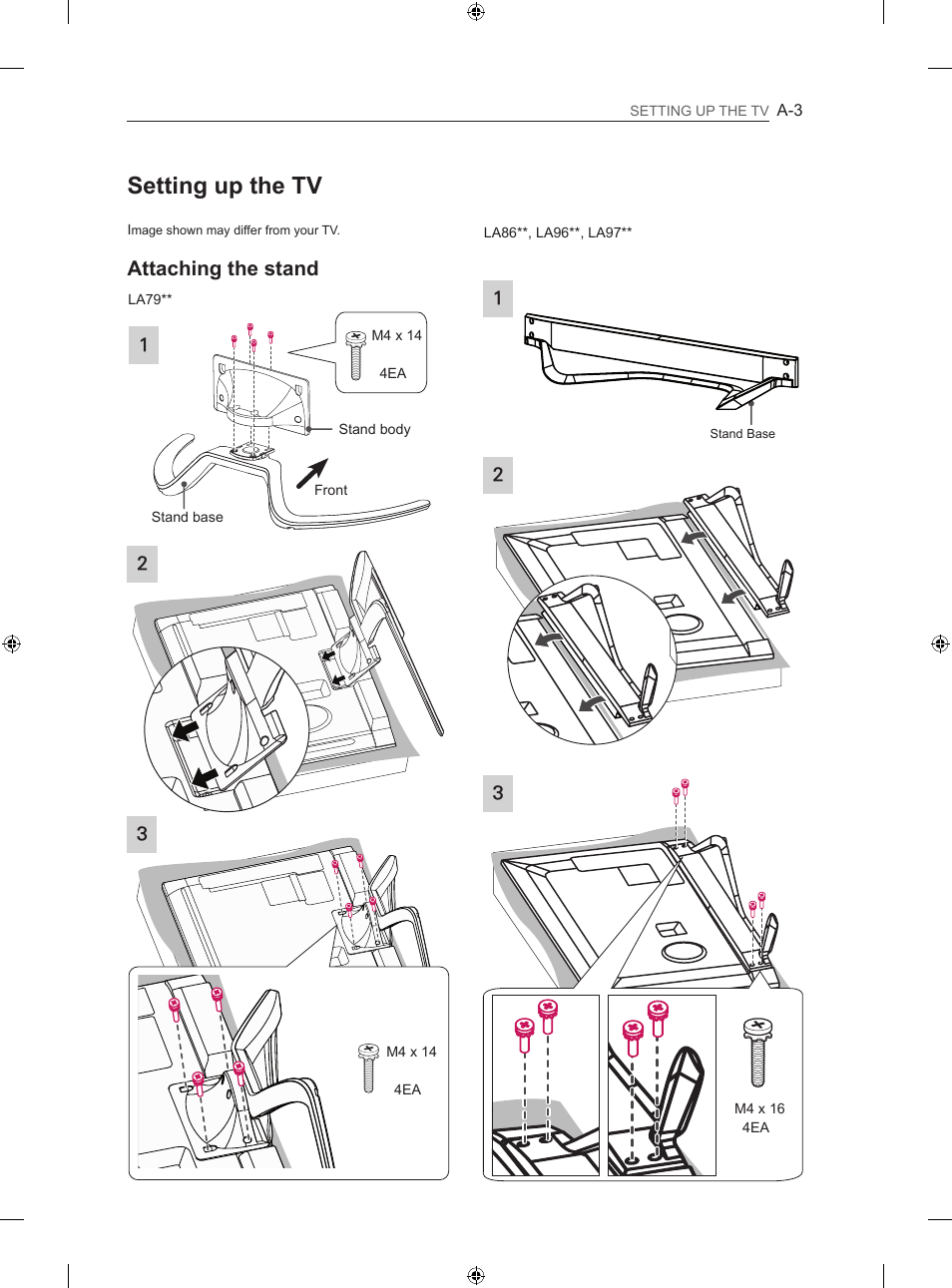 SETTING UP THE TV A-3

Setting up the TV

Image shown may differ from your TV.

Attaching the stand

LA79**

1

M4 x 14

4EA

Stand body

Front

Stand base

2

3

M4 x 14

4EA

LA86**, LA96**, LA97**

1

Stand Base

2

3

M4 x 16

4EA